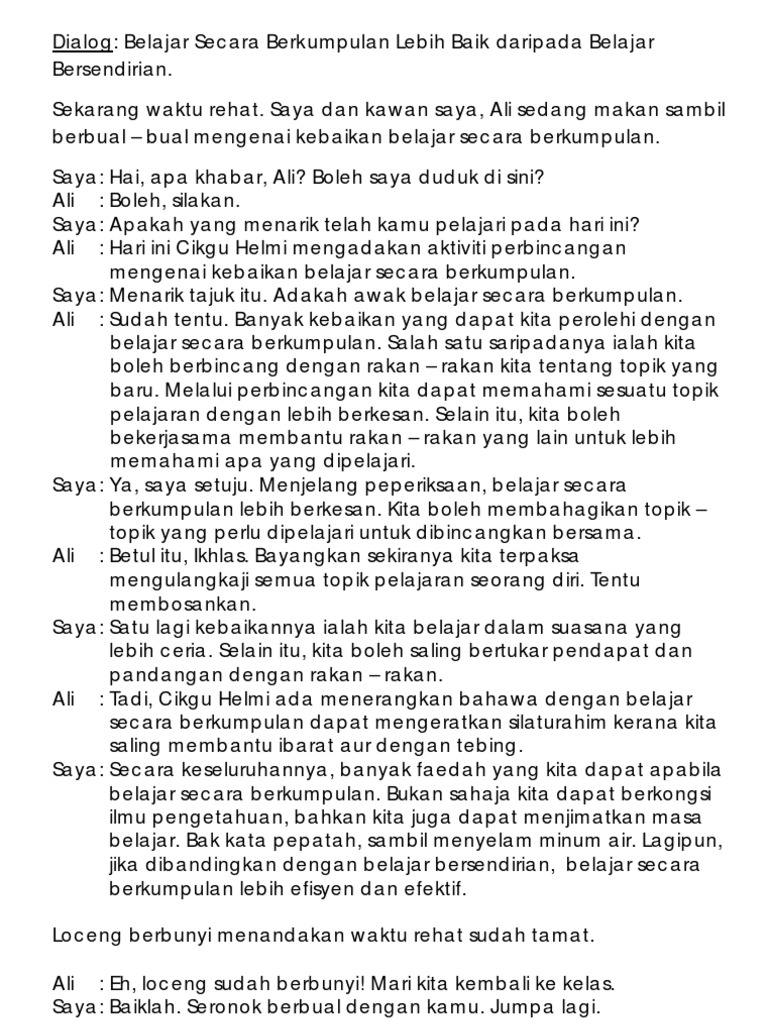 Dialog: Belajar Secara Berkumpulan Lebih Baik daripada Belajar Bersendirian.

Sekarang waktu rehat. Saya dan kawan saya, Ali sedang makan sambil berbual – bual mengenai kebaikan belajar secara berkumpulan.

Saya : Hai, apa khabar, Ali? Boleh saya duduk di sini?
Ali : Boleh, silakan.
Saya : Apakah yang menarik telah kamu pelajari pada hari ini?
Ali : Hari ini Cikgu Helmi mengadakan aktiviti perbincangan mengenai kebaikan belajar secara berkumpulan.
Saya : Menarik tajuk itu. Adakah awak belajar secara berkumpulan.
Ali : Sudah tentu. Banyak kebaikan yang dapat kita perolehi dengan belajar secara berkumpulan. Salah satu saripadanya ialah kita boleh berbincang dengan rakan – rakan kita tentang topik yang baru. Melalui perbincangan kita dapat memahami sesuatu topik pelajaran dengan lebih berkesan. Selain itu, kita boleh bekerjasama membantu rakan – rakan yang lain untuk lebih memahami apa yang dipelajari.
Saya : Ya, saya setuju. Menjelang peperiksaan, belajar secara berkumpulan lebih berkesan. Kita boleh membahagikan topik – topik yang perlu dipelajari untuk dibincangkan bersama.
Ali : Betul itu, Ikhlas. Bayangkan sekiranya kita terpaksa mengulangkaji semua topik pelajaran seorang diri. Tentu membosankan.
Saya : Satu lagi kebaikannya ialah kita belajar dalam suasana yang lebih ceria. Selain itu, kita boleh saling bertukar pendapat dan pandangan dengan rakan – rakan.
Ali : Tadi, Cikgu Helmi ada menerangkan bahawa dengan belajar secara berkumpulan dapat mengeratkan silaturahim kerana kita saling membantu ibarat aur dengan tebing.
Saya : Secara keseluruhannya, banyak faedah yang kita dapat apabila belajar secara berkumpulan. Bukan sahaja kita dapat berkongsi ilmu pengetahuan, bahkan kita juga dapat menjimatkan masa belajar. Bak kata pepatah, sambil menyelam minum air. Lagipun, jika dibandingkan dengan belajar bersendirian, belajar secara berkumpulan lebih efisyen dan efektif.

Loceng berbunyi menandakan waktu rehat sudah tamat.

Ali : Eh, loceng sudah berbunyi! Mari kita kembali ke kelas.
Saya : Baiklah. Seronok berbual dengan kamu. Jumpa lagi.